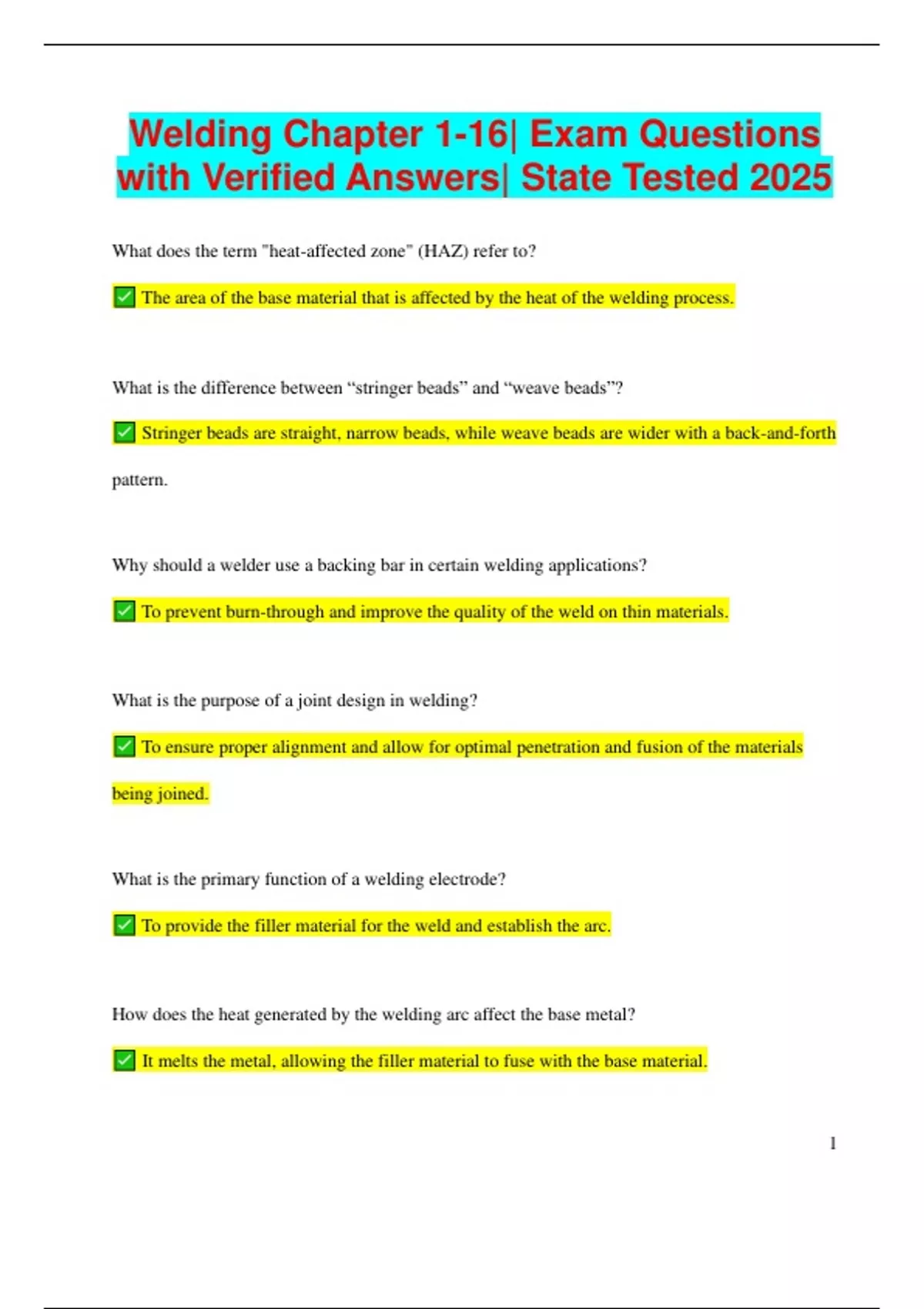 Welding Chapter 1-16| Exam Questions with Verified Answers| State Tested 2025

What does the term "heat-affected zone" (HAZ) refer to?

✅ The area of the base material that is affected by the heat of the welding process.

What is the difference between “stringer beads” and “weave beads”?

✅ Stringer beads are straight, narrow beads, while weave beads are wider with a back-and-forth pattern.

Why should a welder use a backing bar in certain welding applications?

✅ To prevent burn-through and improve the quality of the weld on thin materials.

What is the purpose of a joint design in welding?

✅ To ensure proper alignment and allow for optimal penetration and fusion of the materials being joined.

What is the primary function of a welding electrode?

✅ To provide the filler material for the weld and establish the arc.

How does the heat generated by the welding arc affect the base metal?

✅ It melts the metal, allowing the filler material to fuse with the base material.

1